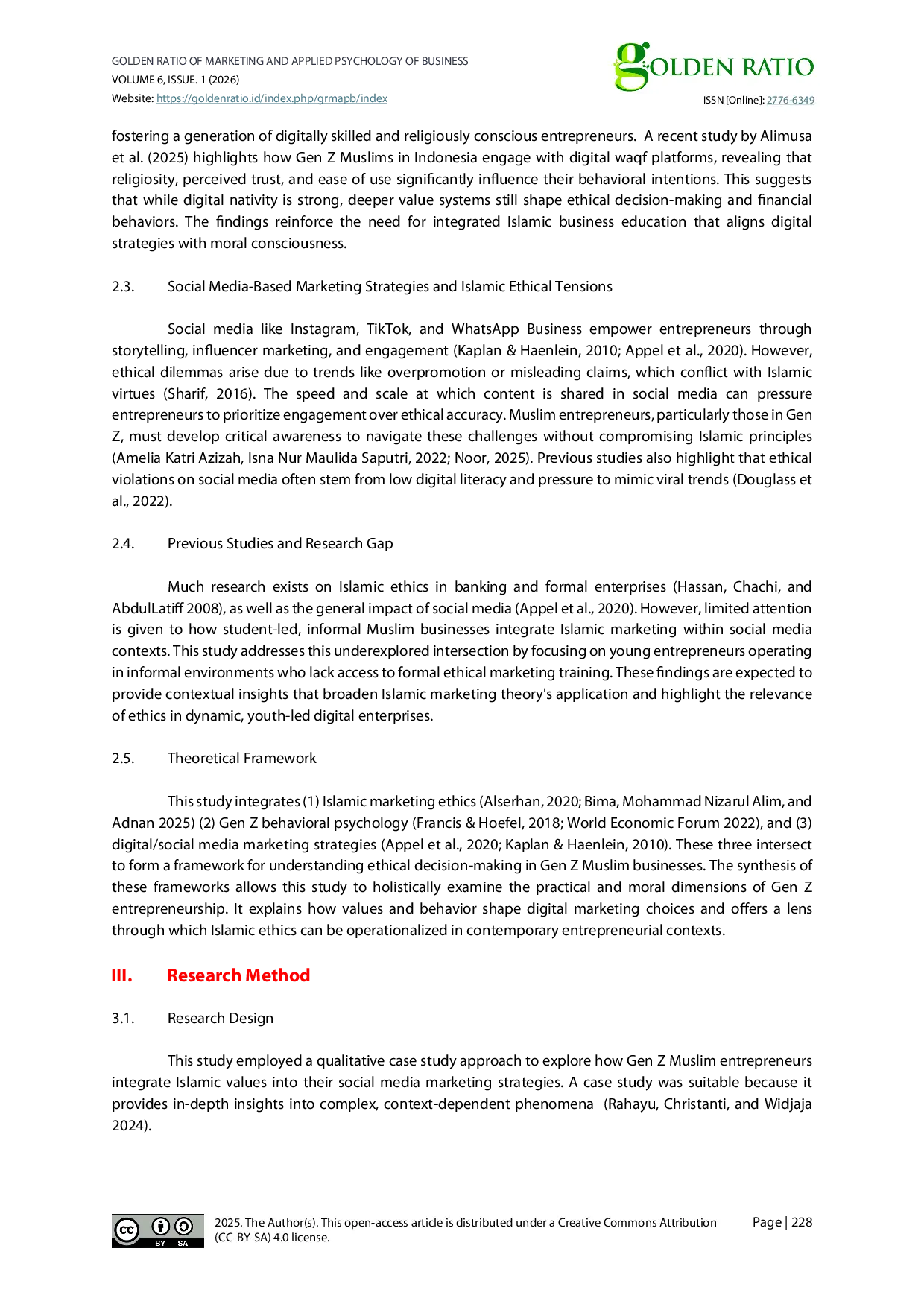 GOLDEN RATIO OF MARKETING AND APPLIED PSYCHOLOGY OF BUSINESS
VOLUME 6, ISSUE. 1 (2026)
Website: https://goldenratio.id/index.php/grmapb/index

GOLDEN RATIO
ISSN [Online]: 2776-6349

fostering a generation of digitally skilled and religiously conscious entrepreneurs. A recent study by Alimusa et al. (2025) highlights how Gen Z Muslims in Indonesia engage with digital waqf platforms, revealing that religiosity, perceived trust, and ease of use significantly influence their behavioral intentions. This suggests that while digital nativity is strong, deeper value systems still shape ethical decision-making and financial behaviors. The findings reinforce the need for integrated Islamic business education that aligns digital strategies with moral consciousness.

2.3. Social Media-Based Marketing Strategies and Islamic Ethical Tensions

Social media like Instagram, TikTok, and WhatsApp Business empower entrepreneurs through storytelling, influencer marketing, and engagement (Kaplan & Haenlein, 2010; Appel et al., 2020). However, ethical dilemmas arise due to trends like overpromotion or misleading claims, which conflict with Islamic virtues (Sharif, 2016). The speed and scale at which content is shared in social media can pressure entrepreneurs to prioritize engagement over ethical accuracy. Muslim entrepreneurs, particularly those in Gen Z, must develop critical awareness to navigate these challenges without compromising Islamic principles (Amelia Katri Azizah, Isna Nur Maulida Saputri, 2022; Noor, 2025). Previous studies also highlight that ethical violations on social media often stem from low digital literacy and pressure to mimic viral trends (Douglass et al., 2022).

2.4. Previous Studies and Research Gap

Much research exists on Islamic ethics in banking and formal enterprises (Hassan, Chachi, and AbdulLatiff 2008), as well as the general impact of social media (Appel et al., 2020). However, limited attention is given to how student-led, informal Muslim businesses integrate Islamic marketing within social media contexts. This study addresses this underexplored intersection by focusing on young entrepreneurs operating in informal environments who lack access to formal ethical marketing training. These findings are expected to provide contextual insights that broaden Islamic marketing theory's application and highlight the relevance of ethics in dynamic, youth-led digital enterprises.

2.5. Theoretical Framework

This study integrates (1) Islamic marketing ethics (Alserhan, 2020; Bima, Mohammad Nizarul Alim, and Adnan 2025) (2) Gen Z behavioral psychology (Francis & Hoefel, 2018; World Economic Forum 2022), and (3) digital/social media marketing strategies (Appel et al., 2020; Kaplan & Haenlein, 2010). These three intersect to form a framework for understanding ethical decision-making in Gen Z Muslim businesses. The synthesis of these frameworks allows this study to holistically examine the practical and moral dimensions of Gen Z entrepreneurship. It explains how values and behavior shape digital marketing choices and offers a lens through which Islamic ethics can be operationalized in contemporary entrepreneurial contexts.

III. Research Method

3.1. Research Design

This study employed a qualitative case study approach to explore how Gen Z Muslim entrepreneurs integrate Islamic values into their social media marketing strategies. A case study was suitable because it provides in-depth insights into complex, context-dependent phenomena (Rahayu, Christanti, and Widjaja 2024).

BY SA
2025. The Author(s). This open-access article is distributed under a Creative Commons Attribution (CC-BY-SA) 4.0 license.
Page | 228